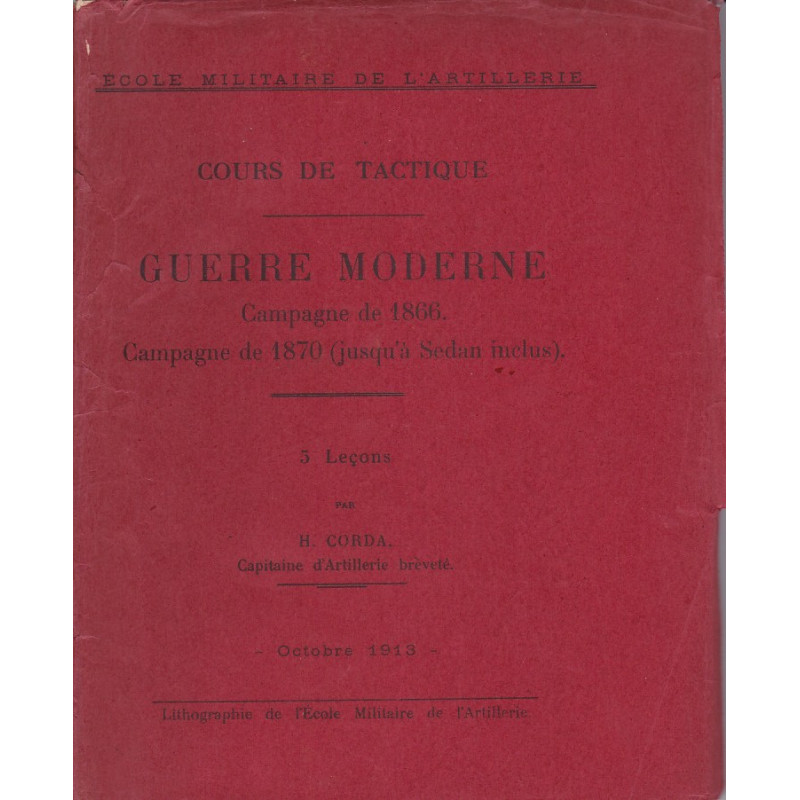 ÉCOLE MILITAIRE DE L'ARTILLERIE

COURS DE TACTIQUE

GUERRE MODERNE

Campagne de 1866.

Campagne de 1870 (jusqu'à Sedan inclus).

5 Leçons

PAR

H. CORDA,

Capitaine d'Artillerie brèveté.

- Octobre 1913 -

Lithographie de l'École Militaire de l'Artillerie